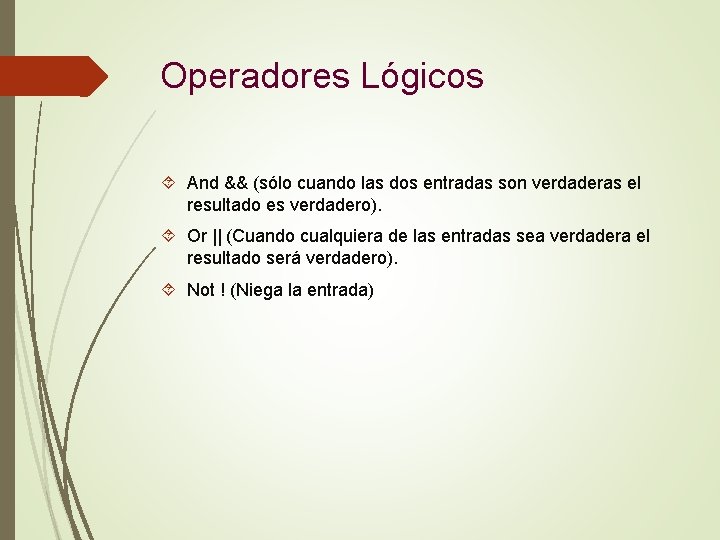 Operadores Lógicos

And && (sólo cuando las dos entradas son verdaderas el resultado es verdadero).

Or || (Cuando cualquiera de las entradas sea verdadera el resultado será verdadero).

Not ! (Niega la entrada)